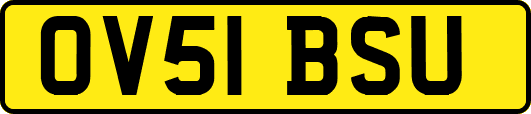 OV51 BSU